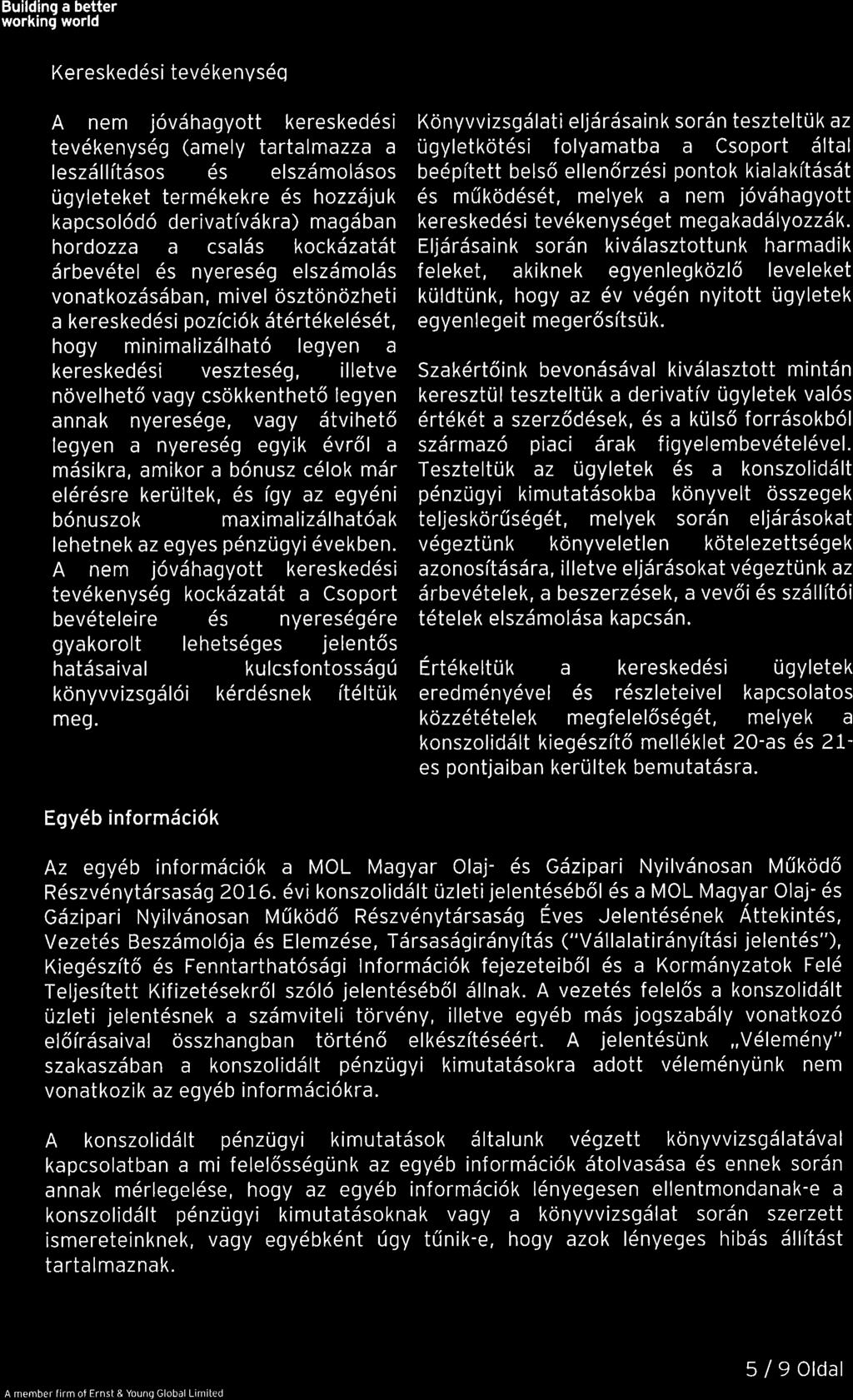 Building a better working world

Kereskedési tevékenység

A nem jóváhagyott kereskedési tevékenység (amely tartalmazza a leszállításos és elszámolásos ügyleteket termékekre és hozzájuk kapcsolódó derivatívákra) magában hordozza a csalás kockázatát árbevétel és nyereség elszámolás vonatkozásában, mivel ösztönözheti a kereskedési pozíciók átértékelését, hogy minimalizálható legyen a kereskedési veszteség, illetve növelhető vagy csökkenthető legyen annak nyeresége, vagy átvihető legyen a nyereség egyik évről a másikra, amikor a bónusz célok már elérésre kerültek, és így az egyéni bónuszok maximalizálhatóak lehetnek az egyes pénzügyi években. A nem jóváhagyott kereskedési tevékenység kockázatát a Csoport bevételeire és nyereségére gyakorolt lehetséges jelentős hatásaival kulcsfontosságú könyvvizsgálói kérdésnek ítéltük meg.

Könyvvizsgálati eljárásaink során teszteltük az ügyletkötési folyamatba a Csoport által beépített belső ellenőrzési pontok kialakítását és működését, melyek a nem jóváhagyott kereskedési tevékenységet megakadályozzák. Eljárásaink során kiválasztottunk harmadik feleket, akiknek egyenlegközlő leveleket küldtünk, hogy az év végén nyitott ügyletek egyenlegeit megerősítsük.

Szakértőink bevonásával kiválasztott mintán keresztül teszteltük a derivatív ügyletek valós értékét a szerződések, és a külső forrásokból származó piaci árak figyelembevételével. Teszteltük az ügyletek és a konszolidált pénzügyi kimutatásokba könyvelt összegek teljeskörűségét, melyek során eljárásokat végeztünk könyveletlen kötelezettségek azonosítására, illetve eljárásokat végeztünk az árbevételek, a beszerzések, a vevői és szállítói tételek elszámolása kapcsán.

Értékeltük a kereskedési ügyletek eredményével és részleteivel kapcsolatos közzétételek megfelelőségét, melyek a konszolidált kiegészítő melléklet 20-as és 21-es pontjaiban kerültek bemutatásra.

Egyéb információk

Az egyéb információk a MOL Magyar Olaj- és Gázipari Nyilvánosan Működő Részvénytársaság 2016. évi konszolidált üzleti jelentéséből és a MOL Magyar Olaj- és Gázipari Nyilvánosan Működő Részvénytársaság Éves Jelentésének Áttekintés, Vezetés Beszámolója és Elemzése, Társaságirányítás ("Vállalatirányítási jelentés"), Kiegészítő és Fenntarthatósági Információk fejezeteiből és a Kormányzatok Felé Teljesített Kifizetésekről szóló jelentéséből állnak. A vezetés felelős a konszolidált üzleti jelentésnek a számviteli törvény, illetve egyéb más jogszabály vonatkozó előírásaival összhangban történő elkészítéséért. A jelentésünk „Vélemény" szakaszában a konszolidált pénzügyi kimutatásokra adott véleményünk nem vonatkozik az egyéb információkra.

A konszolidált pénzügyi kimutatások általunk végzett könyvvizsgálatával kapcsolatban a mi felelősségünk az egyéb információk átolvasása és ennek során annak mérlegelése, hogy az egyéb információk lényegesen ellentmondanak-e a konszolidált pénzügyi kimutatásoknak vagy a könyvvizsgálat során szerzett ismereteinknek, vagy egyébként úgy tűnik-e, hogy azok lényeges hibás állítást tartalmaznak.

5 / 9 Oldal

A member firm of Ernst & Young Global Limited